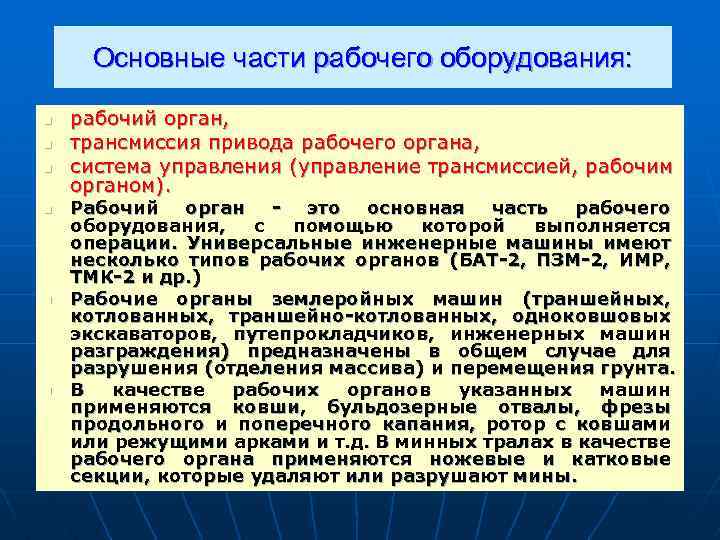 Основные части рабочего оборудования:

рабочий орган,

трансмиссия привода рабочего органа,

система управления (управление трансмиссией, рабочим органом).

Рабочий орган - это основная часть рабочего оборудования, с помощью которой выполняется операции. Универсальные инженерные машины имеют несколько типов рабочих органов (БАТ-2, ПЗМ-2, ИМР, ТМК-2 и др.)

Рабочие органы землеройных машин (траншейных, котлованных, траншейно-котлованных, одноковшовых экскаваторов, путепрокладчиков, инженерных машин разграждения) предназначены в общем случае для разрушения (отделения массива) и перемещения грунта.

В качестве рабочих органов указанных машин применяются ковши, бульдозерные отвалы, фрезы продольного и поперечного капания, ротор с ковшами или режущими арками и т.д. В минных тралах в качестве рабочего органа применяются ножевые и катковые секции, которые удаляют или разрушают мины.